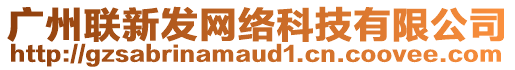 广州联新发网络科技有限公司
http://gzsabrinamaud1.cn.coovee.com